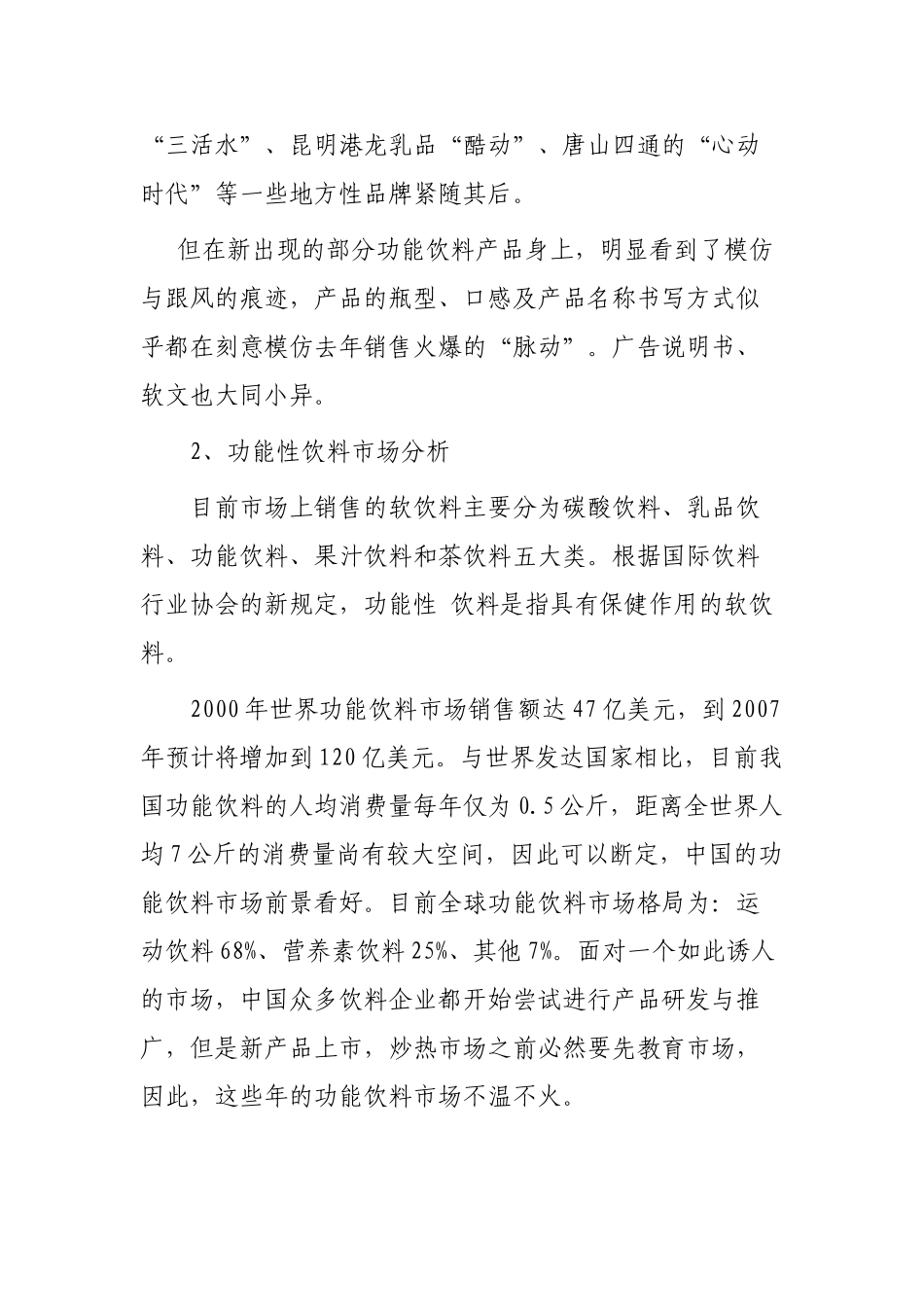 “三活水”、昆明港龙乳品“酷动”、唐山四通的“心动时代”等一些地方性品牌紧随其后。

但在新出现的部分功能饮料产品身上，明显看到了模仿与跟风的痕迹，产品的瓶型、口感及产品名称书写方式似乎都在刻意模仿去年销售火爆的“脉动”。广告说明书、软文也大同小异。

2、功能性饮料市场分析

目前市场上销售的软饮料主要分为碳酸饮料、乳品饮料、功能饮料、果汁饮料和茶饮料五大类。根据国际饮料行业协会的新规定，功能性 饮料是指具有保健作用的软饮料。

2000年世界功能饮料市场销售额达47亿美元，到2007年预计将增加到120亿美元。与世界发达国家相比，目前我国功能饮料的人均消费量每年仅为0.5公斤，距离全世界人均7公斤的消费量尚有较大空间，因此可以断定，中国的功能饮料市场前景看好。目前全球功能饮料市场格局为：运动饮料68%、营养素饮料25%、其他7%。面对一个如此诱人的市场，中国众多饮料企业都开始尝试进行产品研发与推广，但是新产品上市，炒热市场之前必然要先教育市场，因此，这些年的功能饮料市场不温不火。